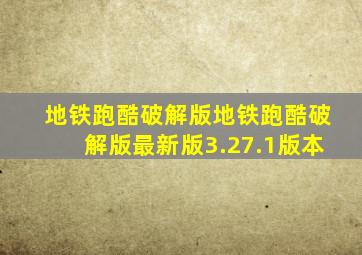 地铁跑酷破解版地铁跑酷破解版最新版3.27.1版本